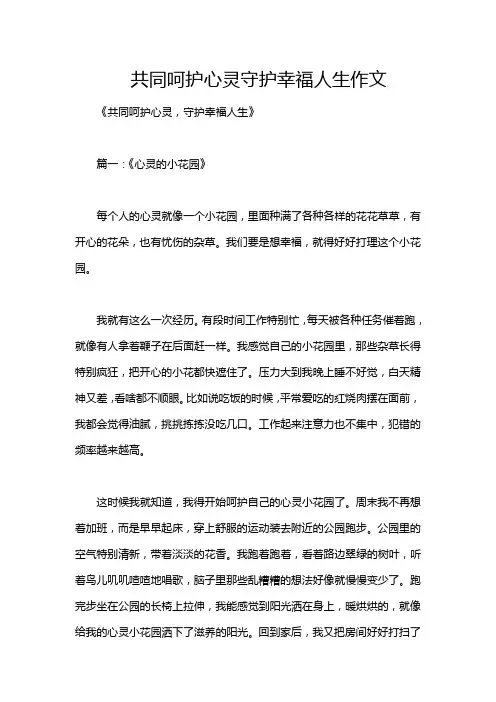 共同呵护心灵守护幸福人生作文

《共同呵护心灵，守护幸福人生》

篇一：《心灵的小花园》

每个人的心灵就像一个小花园，里面种满了各种各样的花花草草，有开心的花朵，也有忧伤的杂草。我们要是想幸福，就得好好打理这个小花园。

我就有这么一次经历。有段时间工作特别忙，每天被各种任务催着跑，就像有人拿着鞭子在后面赶一样。我感觉自己的小花园里，那些杂草长得特别疯狂，把开心的小花都快遮住了。压力大到我晚上睡不好觉，白天精神又差，看啥都不顺眼。比如说吃饭的时候，平常爱吃的红烧肉摆在面前，我都会觉得油腻，挑挑拣拣没吃几口。工作起来注意力也不集中，犯错的频率越来越高。

这时候我就知道，我得开始呵护自己的心灵小花园了。周末我不再想着加班，而是早早起床，穿上舒服的运动装去附近的公园跑步。公园里的空气特别清新，带着淡淡的花香。我跑着跑着，看着路边翠绿的树叶，听着鸟儿叽叽喳喳地唱歌，脑子里那些乱糟糟的想法好像就慢慢变少了。跑完步坐在公园的长椅上拉伸，我能感觉到阳光洒在身上，暖烘烘的，就像给我的心灵小花园洒下了滋养的阳光。回到家后，我又把房间好好打扫了